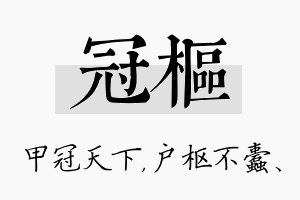 冠樞

甲冠天下，户枢不蠹、